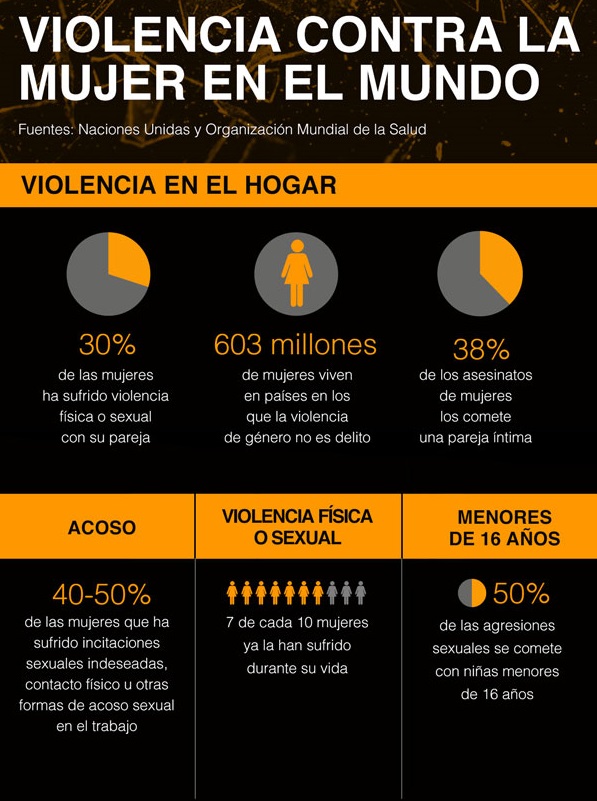 VIOLENCIA CONTRA LA MUJER EN EL MUNDO

Fuentes: Naciones Unidas y Organización Mundial de la Salud

VIOLENCIA EN EL HOGAR

30%
de las mujeres ha sufrido violencia física o sexual con su pareja

603 millones
de mujeres viven en países en los que la violencia de género no es delito

38%
de los asesinatos de mujeres los comete una pareja íntima

ACOSO

40-50%
de las mujeres que ha sufrido incitaciones sexuales indeseadas, contacto físico u otras formas de acoso sexual en el trabajo

VIOLENCIA FÍSICA O SEXUAL

7 de cada 10 mujeres ya la han sufrido durante su vida

MENORES DE 16 AÑOS

50%
de las agresiones sexuales se comete con niñas menores de 16 años